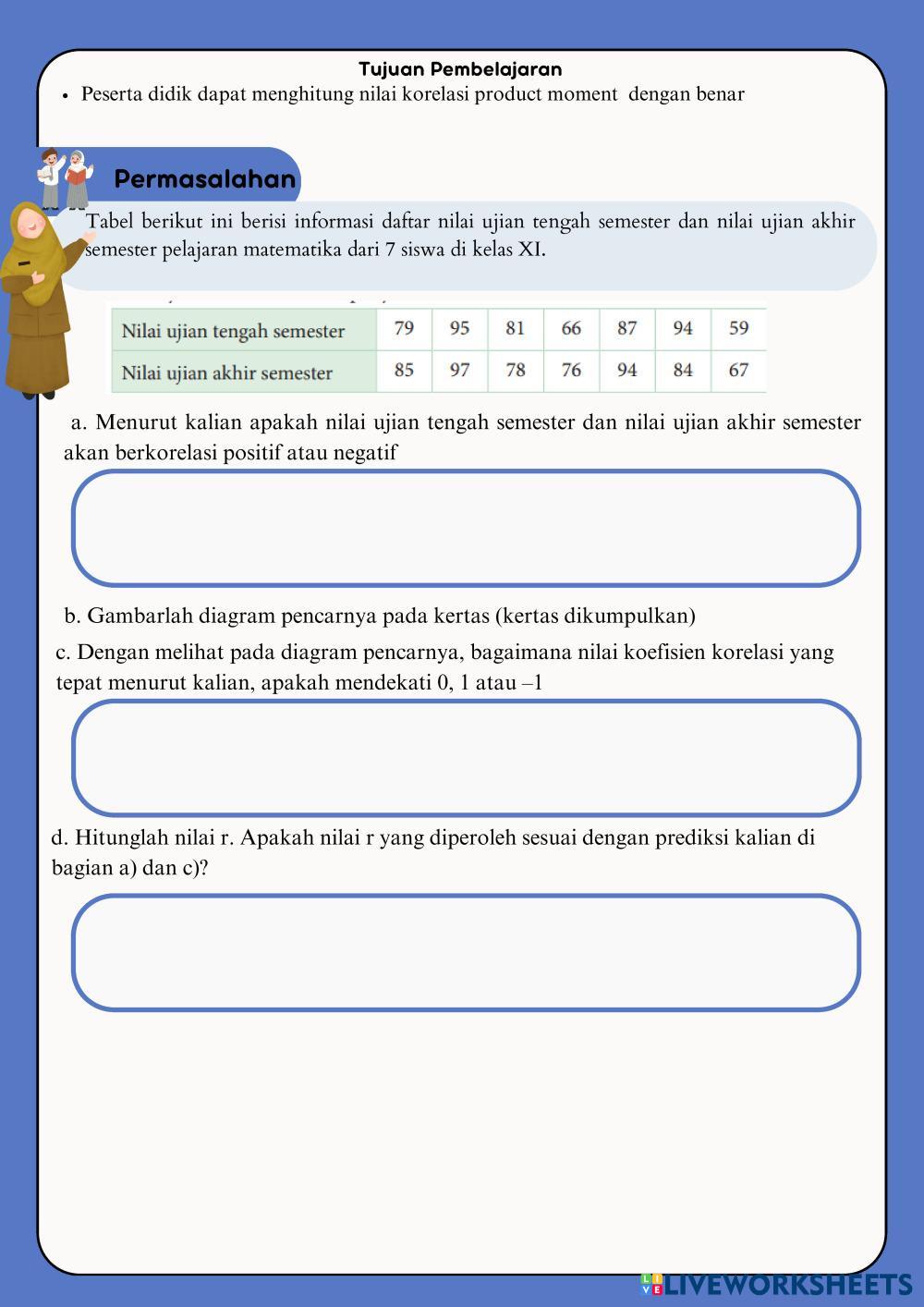 Tujuan Pembelajaran

• Peserta didik dapat menghitung nilai korelasi product moment dengan benar

Permasalahan

Tabel berikut ini berisi informasi daftar nilai ujian tengah semester dan nilai ujian akhir semester pelajaran matematika dari 7 siswa di kelas XI.

| Nilai ujian tengah semester | 79 | 95 | 81 | 66 | 87 | 94 | 59 |
|---|---|---|---|---|---|---|---|
| Nilai ujian akhir semester | 85 | 97 | 78 | 76 | 94 | 84 | 67 |

a. Menurut kalian apakah nilai ujian tengah semester dan nilai ujian akhir semester akan berkorelasi positif atau negatif

b. Gambarlah diagram pencarnya pada kertas (kertas dikumpulkan)

c. Dengan melihat pada diagram pencarnya, bagaimana nilai koefisien korelasi yang tepat menurut kalian, apakah mendekati 0, 1 atau –1

d. Hitunglah nilai r. Apakah nilai r yang diperoleh sesuai dengan prediksi kalian di bagian a) dan c)?

LIVEWORKSHEETS